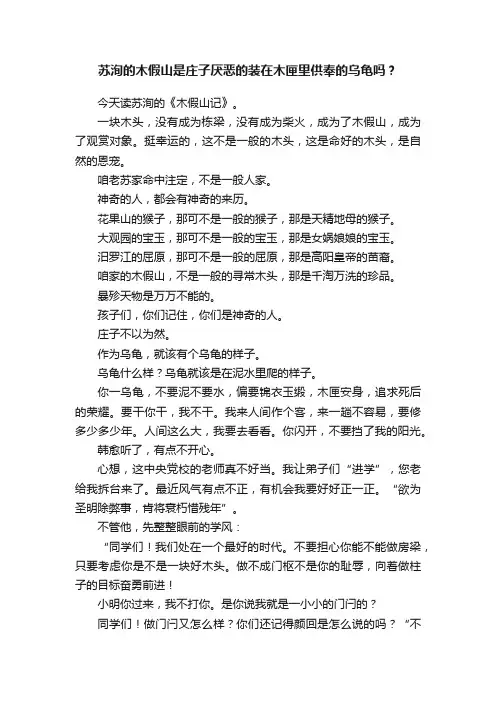 苏洵的木假山是庄子厌恶的装在木匣里供奉的乌龟吗？

今天读苏洵的《木假山记》。

一块木头，没有成为栋梁，没有成为柴火，成为了木假山，成为了观赏对象。挺幸运的，这不是一般的木头，这是命好的木头，是自然的恩宠。

咱老苏家命中注定，不是一般人家。

神奇的人，都会有神奇的来历。

花果山的猴子，那可不是一般的猴子，那是天精地母的猴子。

大观园的宝玉，那可不是一般的宝玉，那是女娲娘娘的宝玉。

汨罗江的屈原，那可不是一般的屈原，那是高阳皇帝的苗裔。

咱家的木假山，不是一般的寻常木头，那是千淘万洗的珍品。

暴殄天物是万万不能的。

孩子们，你们记住，你们是神奇的人。

庄子不以为然。

作为乌龟，就该有个乌龟的样子。

乌龟什么样？乌龟就该是在泥水里爬的样子。

你一乌龟，不要泥不要水，偏要锦衣玉缎，木匣安身，追求死后的荣耀。要干你干，我不干。我来人间作个客，来一趟不容易，要修多少多少年。人间这么大，我要去看看。你闪开，不要挡了我的阳光。

韩愈听了，有点不开心。

心想，这中央党校的老师真不好当。我让弟子们“进学”，您老给我拆台来了。最近风气有点不正，有机会我要好好正一正。“欲为圣明除弊事，肯将衰朽惜残年”。

不管他，先整整眼前的学风：

“同学们！我们处在一个最好的时代。不要担心你能不能做房梁，只要考虑你是不是一块好木头。做不成门枢不是你的耻辱，向着做柱子的目标奋勇前进！

小明你过来，我不打你。是你说我就是一小小的门闩的？

同学们！做门闩又怎么样？你们还记得颜回是怎么说的吗？“不